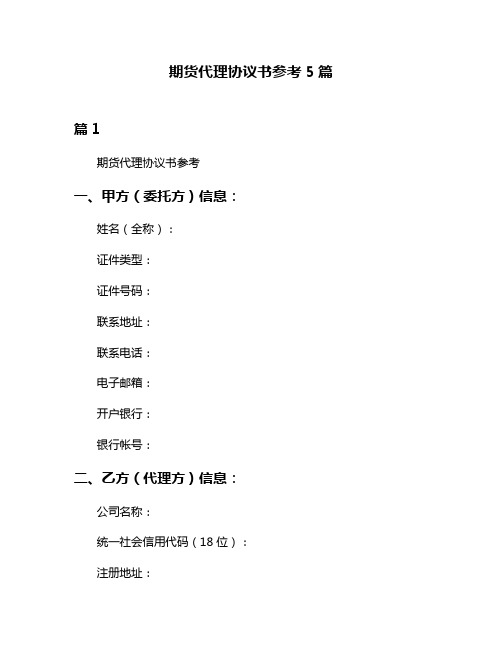 期货代理协议书参考 5 篇

篇 1

期货代理协议书参考

一、甲方（委托方）信息：

姓名（全称）：

证件类型：

证件号码：

联系地址：

联系电话：

电子邮箱：

开户银行：

银行帐号：

二、乙方（代理方）信息：

公司名称：

统一社会信用代码（18 位）：

注册地址：